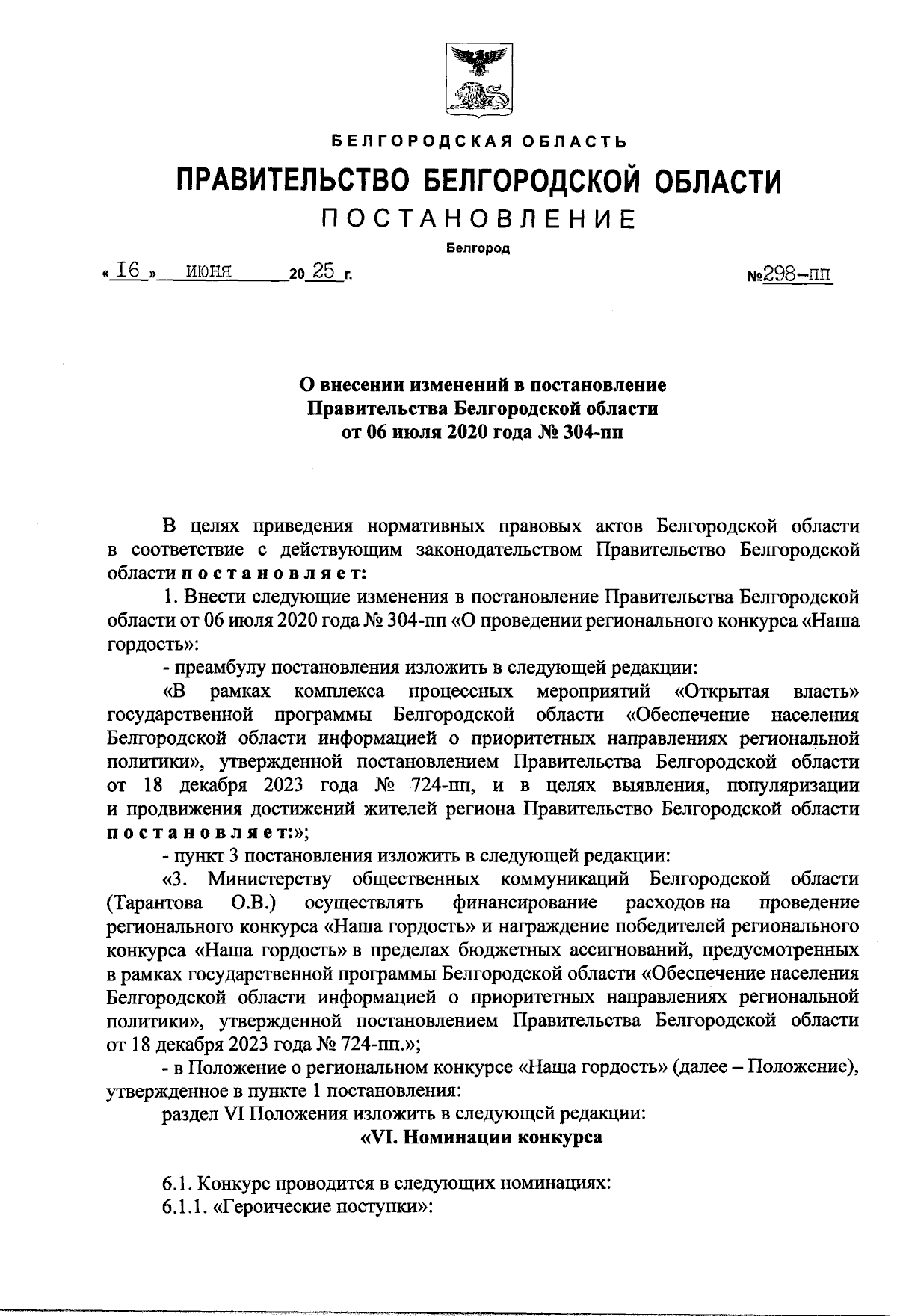 БЕЛГОРОДСКАЯ ОБЛАСТЬ

ПРАВИТЕЛЬСТВО БЕЛГОРОДСКОЙ ОБЛАСТИ

ПОСТАНОВЛЕНИЕ

Белгород

« 16 » июня 20 25 г. №298-пп

О внесении изменений в постановление Правительства Белгородской области от 06 июля 2020 года № 304-пп

В целях приведения нормативных правовых актов Белгородской области в соответствие с действующим законодательством Правительство Белгородской области постановляет:

1. Внести следующие изменения в постановление Правительства Белгородской области от 06 июля 2020 года № 304-пп «О проведении регионального конкурса «Наша гордость»:

- преамбулу постановления изложить в следующей редакции:

«В рамках комплекса процессных мероприятий «Открытая власть» государственной программы Белгородской области «Обеспечение населения Белгородской области информацией о приоритетных направлениях региональной политики», утвержденной постановлением Правительства Белгородской области от 18 декабря 2023 года № 724-пп, и в целях выявления, популяризации и продвижения достижений жителей региона Правительство Белгородской области постановляет:»;

- пункт 3 постановления изложить в следующей редакции:

«3. Министерству общественных коммуникаций Белгородской области (Тарантова О.В.) осуществлять финансирование расходов на проведение регионального конкурса «Наша гордость» и награждение победителей регионального конкурса «Наша гордость» в пределах бюджетных ассигнований, предусмотренных в рамках государственной программы Белгородской области «Обеспечение населения Белгородской области информацией о приоритетных направлениях региональной политики», утвержденной постановлением Правительства Белгородской области от 18 декабря 2023 года № 724-пп.»;

- в Положение о региональном конкурсе «Наша гордость» (далее – Положение), утвержденное в пункте 1 постановления:

раздел VI Положения изложить в следующей редакции:

«VI. Номинации конкурса

6.1. Конкурс проводится в следующих номинациях:

6.1.1. «Героические поступки»: